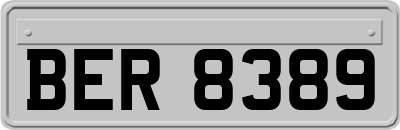 BER 8389